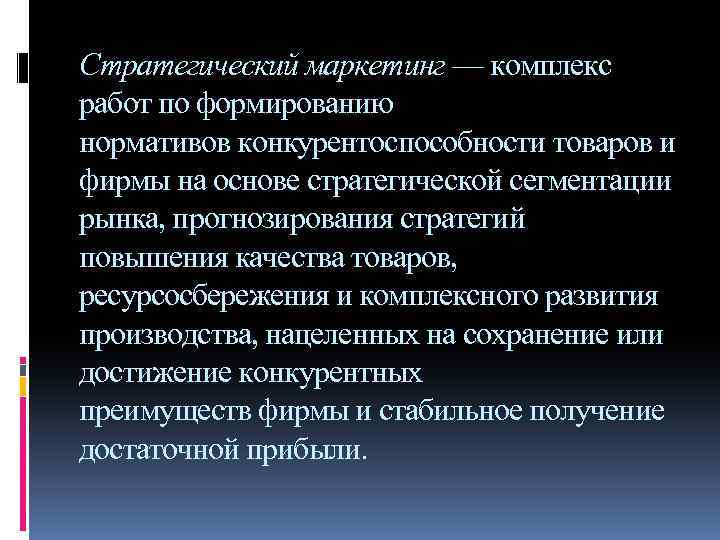 Стратегический маркетинг — комплекс работ по формированию нормативов конкурентоспособности товаров и фирмы на основе стратегической сегментации рынка, прогнозирования стратегий повышения качества товаров, ресурсосбережения и комплексного развития производства, нацеленных на сохранение или достижение конкурентных преимуществ фирмы и стабильное получение достаточной прибыли.